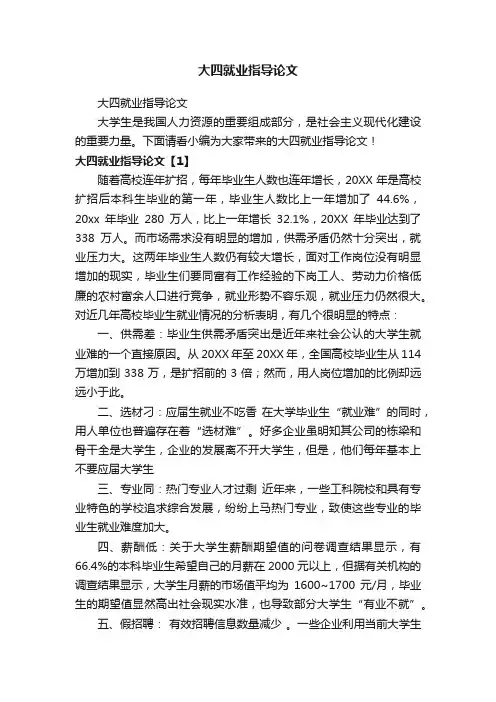 大四就业指导论文

大四就业指导论文

大学生是我国人力资源的重要组成部分，是社会主义现代化建设的重要力量。下面请看小编为大家带来的大四就业指导论文！

大四就业指导论文【1】

随着高校连年扩招，每年毕业生人数也连年增长，20XX 年是高校扩招后本科生毕业的第一年，毕业生人数比上一年增加了 44.6%，20xx 年毕业 280 万人，比上一年增长 32.1%，20XX 年毕业达到了 338 万人。而市场需求没有明显的增加，供需矛盾仍然十分突出，就业压力大。这两年毕业生人数仍有较大增长，面对工作岗位没有明显增加的现实，毕业生们要同富有工作经验的下岗工人、劳动力价格低廉的农村富余人口进行竞争，就业形势不容乐观，就业压力仍然很大。对近几年高校毕业生就业情况的分析表明，有几个很明显的特点：

一、供需差：毕业生供需矛盾突出是近年来社会公认的大学生就业难的一个直接原因。从 20XX 年至 20XX 年，全国高校毕业生从 114 万增加到 338 万，是扩招前的 3 倍；然而，用人岗位增加的比例却远远小于此。

二、选材刁：应届生就业不吃香 在大学毕业生“就业难”的同时，用人单位也普遍存在着“选材难”。好多企业虽明知其公司的栋梁和骨干全是大学生，企业的发展离不开大学生，但是，他们每年基本上不要应届大学生

三、专业同：热门专业人才过剩 近年来，一些工科院校和具有专业特色的学校追求综合发展，纷纷上马热门专业，致使这些专业的毕业生就业难度加大。

四、薪酬低：关于大学生薪酬期望值的问卷调查结果显示，有 66.4%的本科毕业生希望自己的月薪在 2000 元以上，但据有关机构的调查结果显示，大学生月薪的市场值平均为 1600~1700 元/月，毕业生的期望值显然高出社会现实水准，也导致部分大学生“有业不就”。

五、假招聘： 有效招聘信息数量减少 。一些企业利用当前大学生